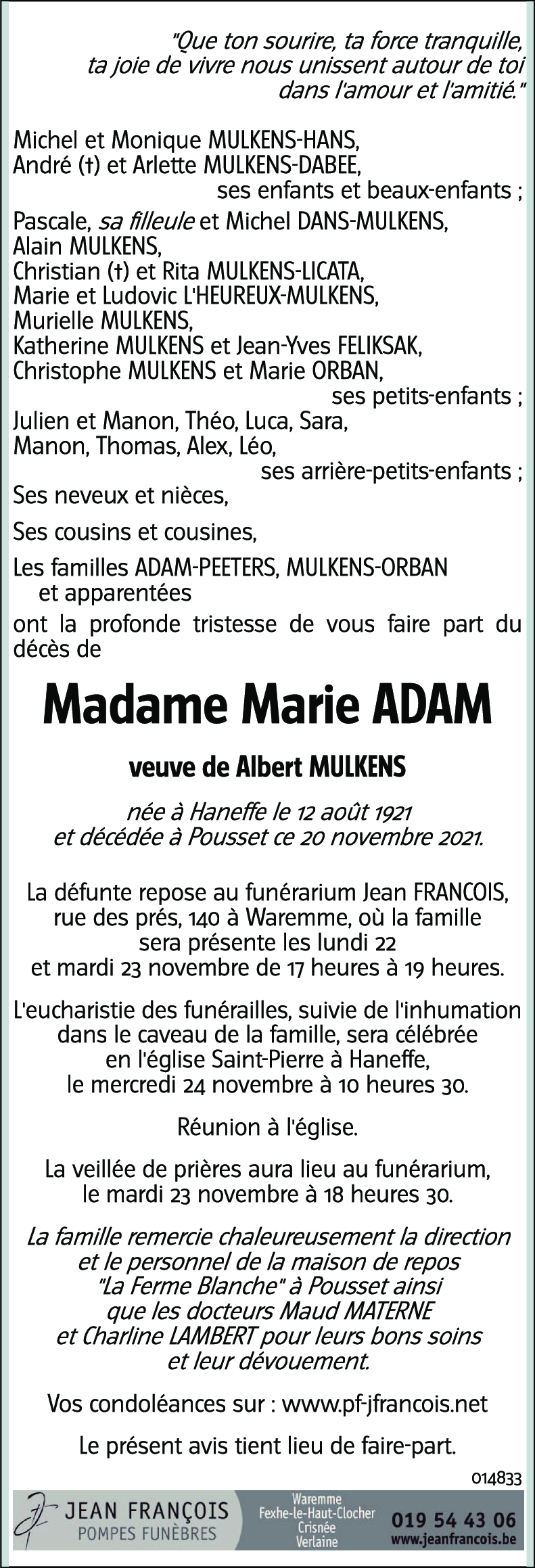 "Que ton sourire, ta force tranquille, ta joie de vivre nous unissent autour de toi dans l'amour et l'amitié."

Michel et Monique MULKENS-HANS,
André (†) et Arlette MULKENS-DABEE,
ses enfants et beaux-enfants ;

Pascale, sa filleule et Michel DANS-MULKENS,
Alain MULKENS,
Christian (†) et Rita MULKENS-LICATA,
Marie et Ludovic L'HEUREUX-MULKENS,
Murielle MULKENS,
Katherine MULKENS et Jean-Yves FELIKSAK,
Christophe MULKENS et Marie ORBAN,
ses petits-enfants ;

Julien et Manon, Théo, Luca, Sara,
Manon, Thomas, Alex, Léo,
ses arrière-petits-enfants ;

Ses neveux et nièces,

Ses cousins et cousines,

Les familles ADAM-PEETERS, MULKENS-ORBAN et apparentées

ont la profonde tristesse de vous faire part du décès de

Madame Marie ADAM

veuve de Albert MULKENS

née à Haneffe le 12 août 1921
et décédée à Pousset ce 20 novembre 2021.

La défunte repose au funérarium Jean FRANCOIS, rue des prés, 140 à Waremme, où la famille sera présente les lundi 22 et mardi 23 novembre de 17 heures à 19 heures.

L'eucharistie des funérailles, suivie de l'inhumation dans le caveau de la famille, sera célébrée en l'église Saint-Pierre à Haneffe, le mercredi 24 novembre à 10 heures 30.

Réunion à l'église.

La veillée de prières aura lieu au funérarium, le mardi 23 novembre à 18 heures 30.

La famille remercie chaleureusement la direction et le personnel de la maison de repos "La Ferme Blanche" à Pousset ainsi que les docteurs Maud MATERNE et Charline LAMBERT pour leurs bons soins et leur dévouement.

Vos condoléances sur : www.pf-jfrancois.net

Le présent avis tient lieu de faire-part.

014833

JEAN FRANÇOIS
POMPES FUNÈBRES

Waremme
Fexhe-le-Haut-Clocher
Crisnée
Verlaine

019 54 43 06
www.jeanfrancois.be